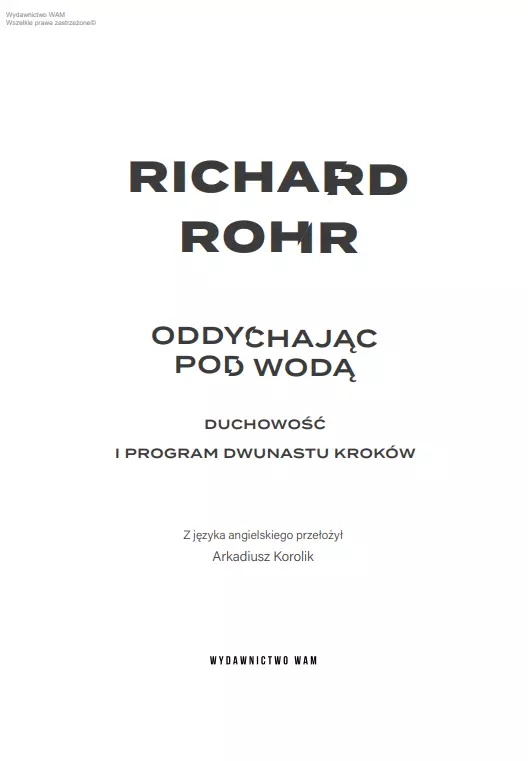 Wydawnictwo WAM
Wszelkie prawa zastrzeżone©

RICHARD
ROHR

ODDYCHAJĄC
POD WODĄ

DUCHOWOŚĆ
I PROGRAM DWUNASTU KROKÓW

Z języka angielskiego przełożył
Arkadiusz Korolik

WYDAWNICTWO WAM